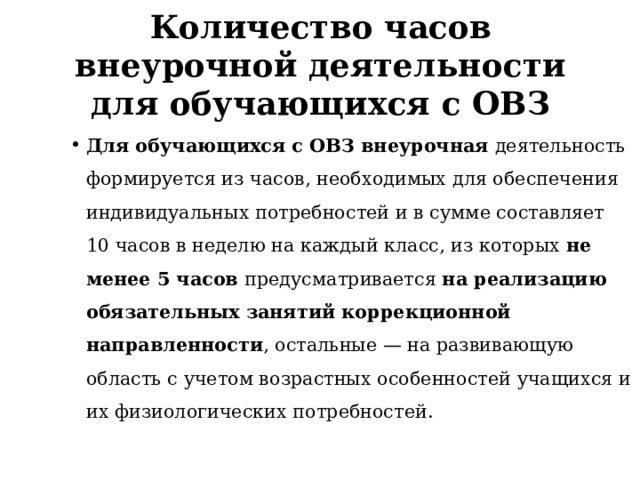 Количество часов внеурочной деятельности для обучающихся с ОВЗ

• Для обучающихся с ОВЗ внеурочная деятельность формируется из часов, необходимых для обеспечения индивидуальных потребностей и в сумме составляет 10 часов в неделю на каждый класс, из которых не менее 5 часов предусматривается на реализацию обязательных занятий коррекционной направленности, остальные — на развивающую область с учетом возрастных особенностей учащихся и их физиологических потребностей.